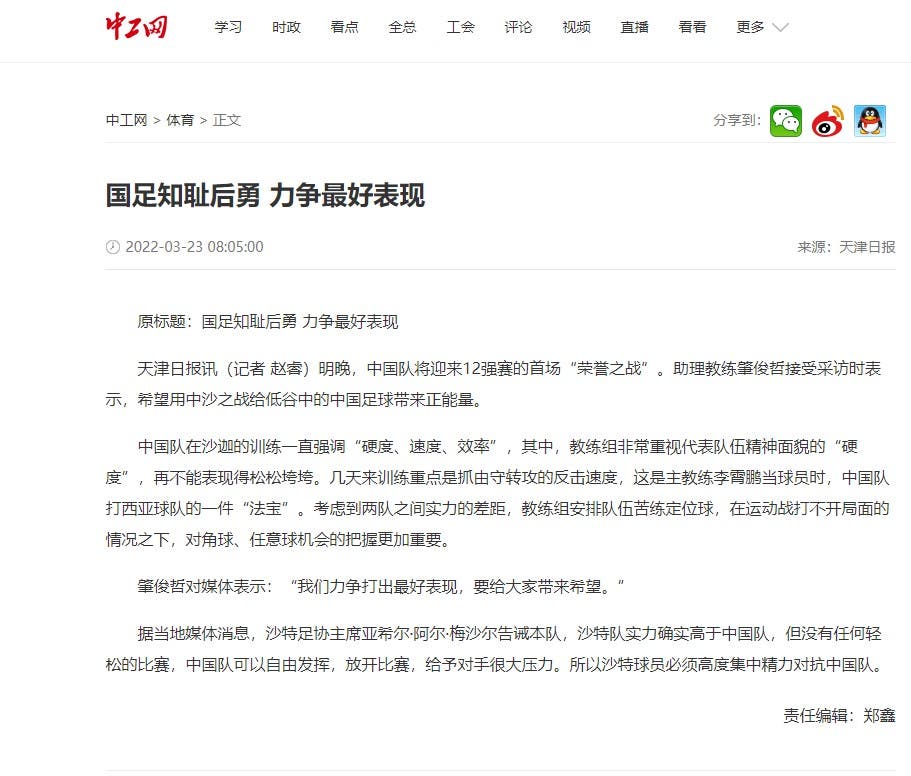 中工网

学习　时政　看点　全总　工会　评论　视频　直播　看看　更多

中工网 > 体育 > 正文

分享到:

国足知耻后勇 力争最好表现

2022-03-23 08:05:00

来源：天津日报

原标题：国足知耻后勇 力争最好表现

天津日报讯（记者 赵睿）明晚，中国队将迎来12强赛的首场“荣誉之战”。助理教练肇俊哲接受采访时表示，希望用中沙之战给低谷中的中国足球带来正能量。

中国队在沙迦的训练一直强调“硬度、速度、效率”，其中，教练组非常重视代表队伍精神面貌的“硬度”，再不能表现得松松垮垮。几天来训练重点是抓由守转攻的反击速度，这是主教练李霄鹏当球员时，中国队打西亚球队的一件“法宝”。考虑到两队之间实力的差距，教练组安排队伍苦练定位球，在运动战打不开局面的情况之下，对角球、任意球机会的把握更加重要。

肇俊哲对媒体表示：“我们力争打出最好表现，要给大家带来希望。”

据当地媒体消息，沙特足协主席亚希尔·阿尔·梅沙尔告诫本队，沙特队实力确实高于中国队，但没有任何轻松的比赛，中国队可以自由发挥，放开比赛，给予对手很大压力。所以沙特球员必须高度集中精力对抗中国队。

责任编辑：郑鑫